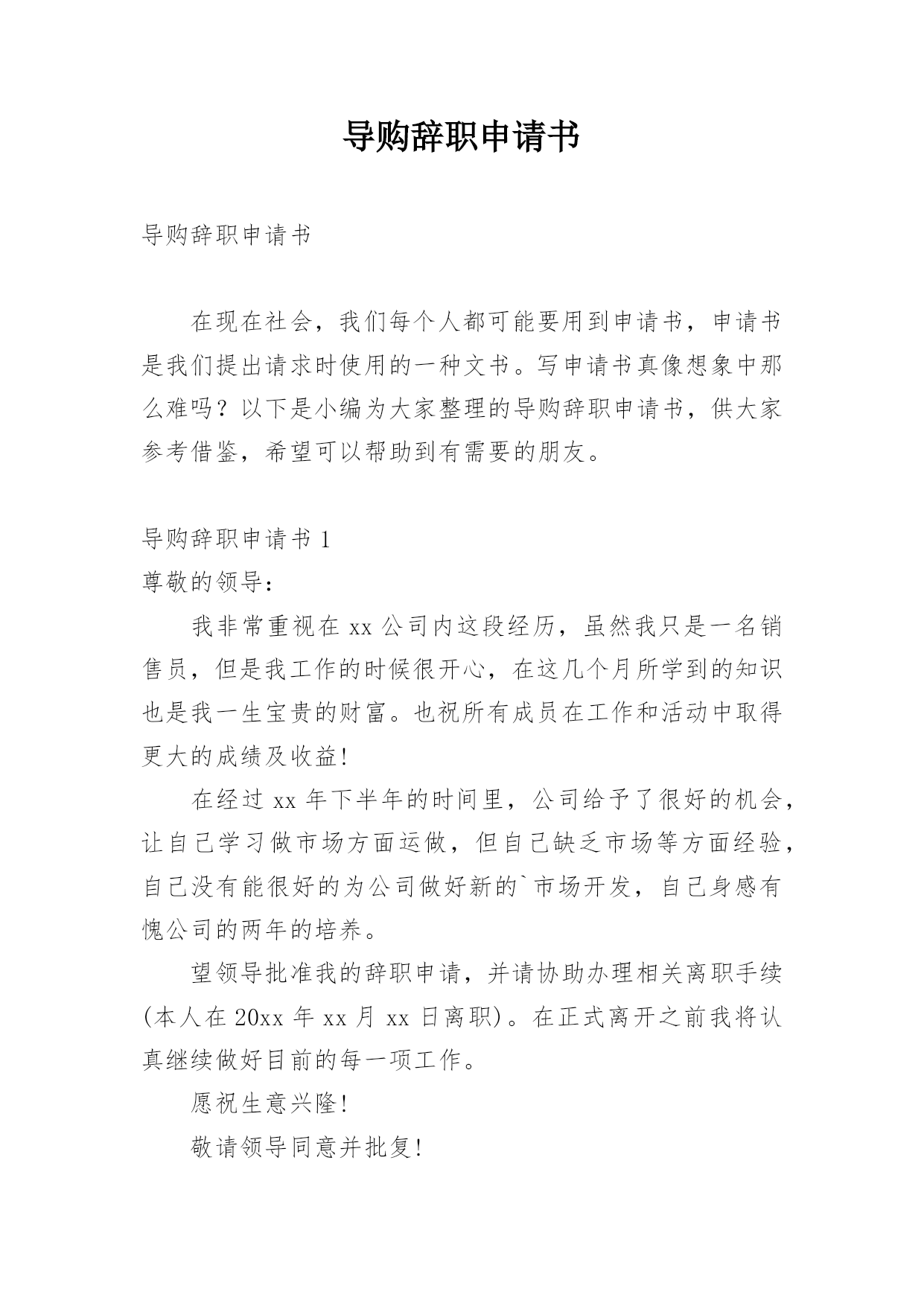 导购辞职申请书

导购辞职申请书

在现在社会，我们每个人都可能要用到申请书，申请书是我们提出请求时使用的一种文书。写申请书真像想象中那么难吗？以下是小编为大家整理的导购辞职申请书，供大家参考借鉴，希望可以帮助到有需要的朋友。

导购辞职申请书 1

尊敬的领导：

我非常重视在 xx 公司内这段经历，虽然我只是一名销售员，但是我工作的时候很开心，在这几个月所学到的知识也是我一生宝贵的财富。也祝所有成员在工作和活动中取得更大的成绩及收益！

在经过 xx 年下半年的时间里，公司给予了很好的机会，让自己学习做市场方面运做，但自己缺乏市场等方面经验，自己没有能很好的为公司做好新的`市场开发，自己身感有愧公司的两年的培养。

望领导批准我的辞职申请，并请协助办理相关离职手续(本人在 20xx 年 xx 月 xx 日离职)。在正式离开之前我将认真继续做好目前的每一项工作。

愿祝生意兴隆！

敬请领导同意并批复！